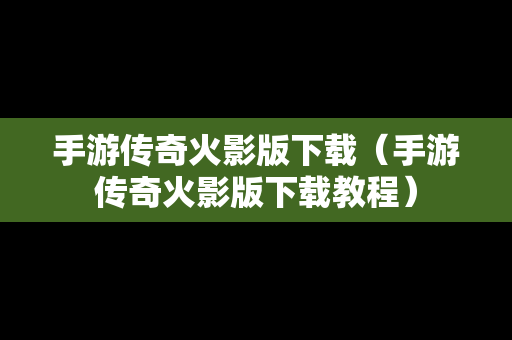 手游传奇火影版下载（手游传奇火影版下载教程）